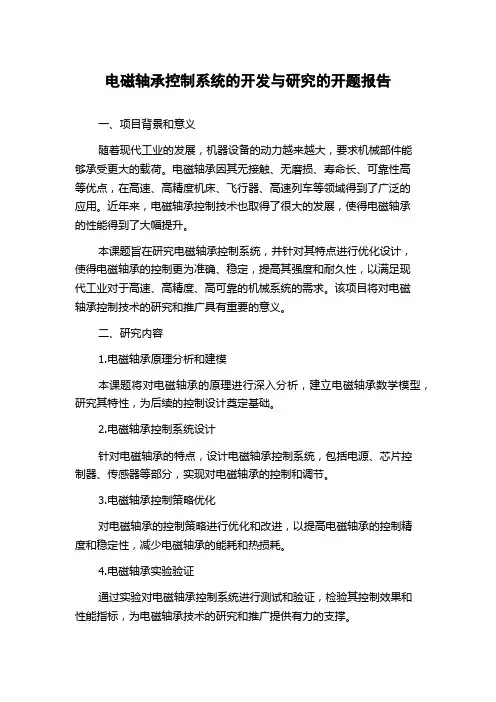 电磁轴承控制系统的开发与研究的开题报告

一、项目背景和意义

随着现代工业的发展，机器设备的动力越来越大，要求机械部件能够承受更大的载荷。电磁轴承因其无接触、无磨损、寿命长、可靠性高等优点，在高速、高精度机床、飞行器、高速列车等领域得到了广泛的应用。近年来，电磁轴承控制技术也取得了很大的发展，使得电磁轴承的性能得到了大幅提升。

本课题旨在研究电磁轴承控制系统，并针对其特点进行优化设计，使得电磁轴承的控制更为准确、稳定，提高其强度和耐久性，以满足现代工业对于高速、高精度、高可靠的机械系统的需求。该项目将对电磁轴承控制技术的研究和推广具有重要的意义。

二、研究内容

1.电磁轴承原理分析和建模

本课题将对电磁轴承的原理进行深入分析，建立电磁轴承数学模型，研究其特性，为后续的控制设计奠定基础。

2.电磁轴承控制系统设计

针对电磁轴承的特点，设计电磁轴承控制系统，包括电源、芯片控制器、传感器等部分，实现对电磁轴承的控制和调节。

3.电磁轴承控制策略优化

对电磁轴承的控制策略进行优化和改进，以提高电磁轴承的控制精度和稳定性，减少电磁轴承的能耗和热损耗。

4.电磁轴承实验验证

通过实验对电磁轴承控制系统进行测试和验证，检验其控制效果和性能指标，为电磁轴承技术的研究和推广提供有力的支撑。